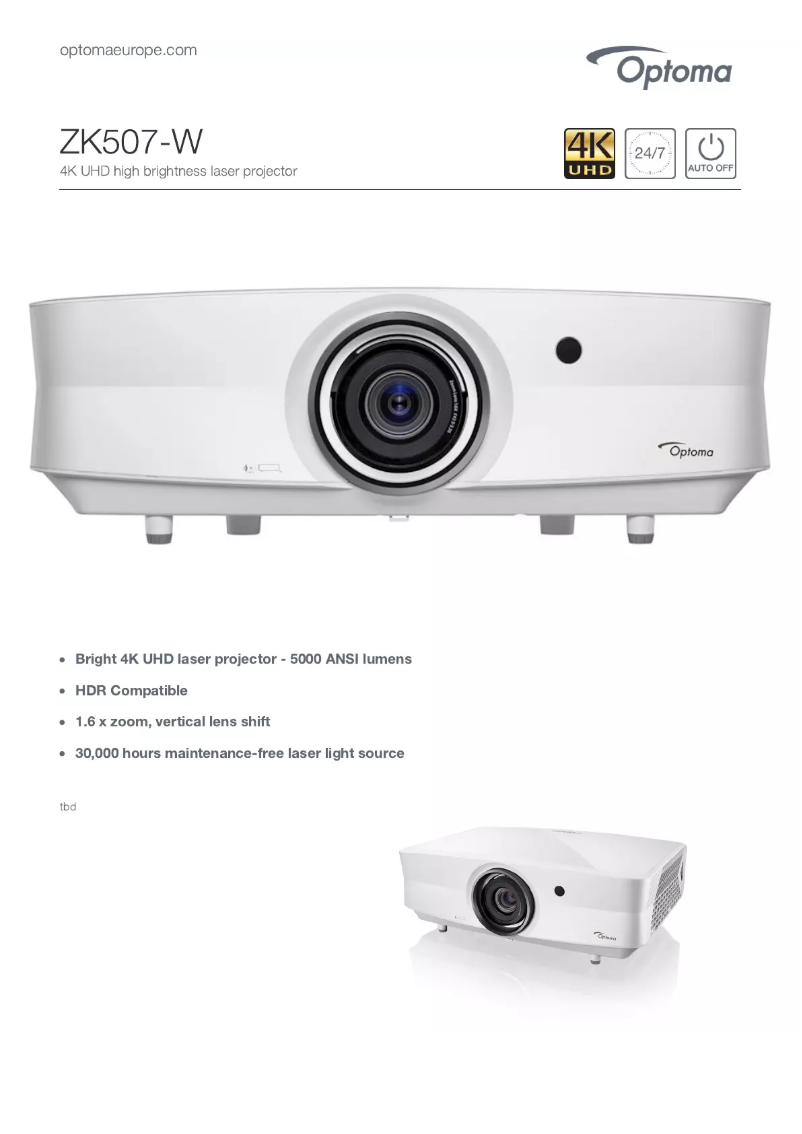 optomaeurope.com

Optoma

ZK507-W

4K UHD high brightness laser projector

4K UHD

24/7

AUTO OFF

Optoma

• Bright 4K UHD laser projector - 5000 ANSI lumens

• HDR Compatible

• 1.6 x zoom, vertical lens shift

• 30,000 hours maintenance-free laser light source

tbd